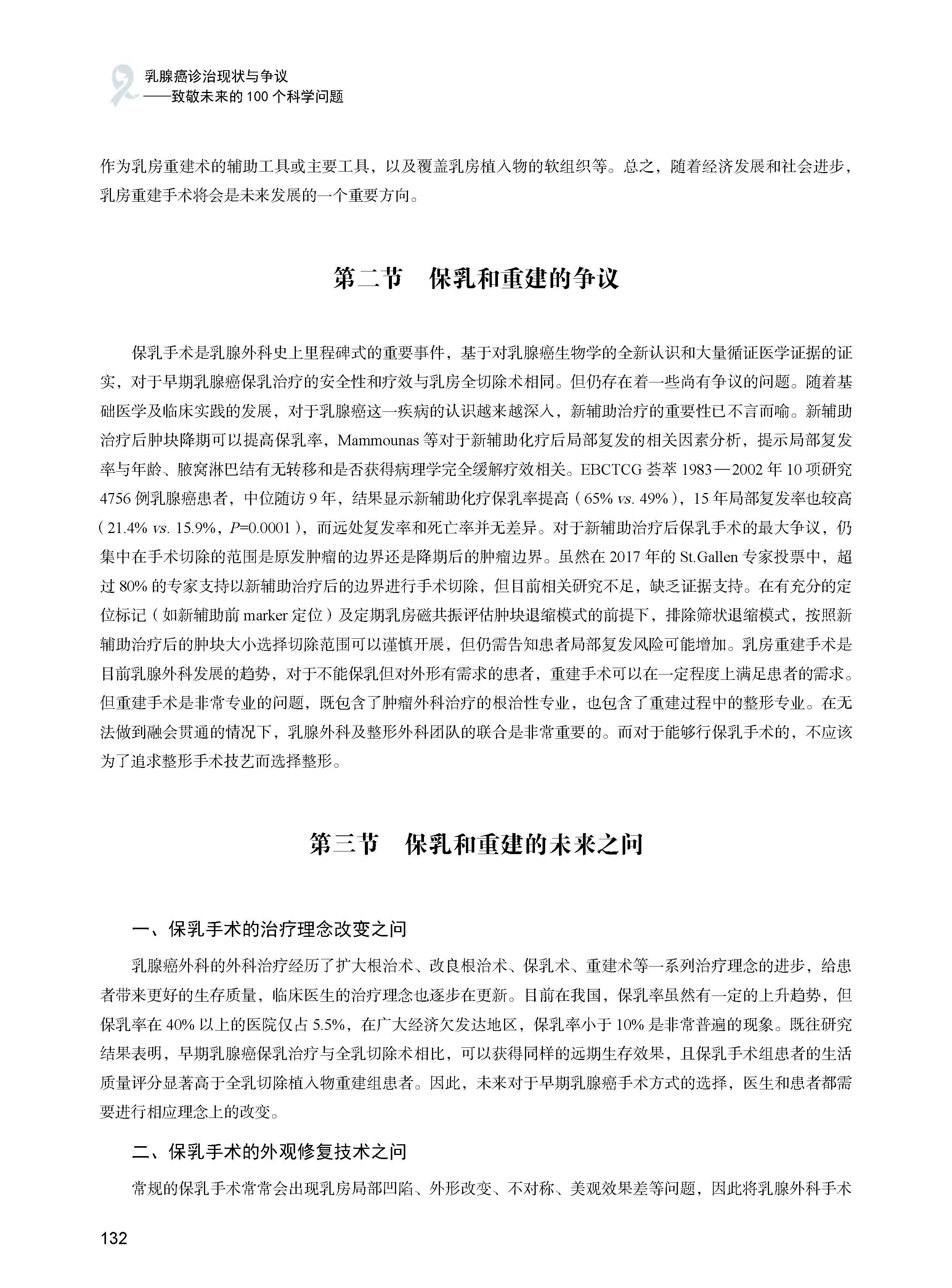 乳腺癌诊治现状与争议
——致敬未来的 100 个科学问题

作为乳房重建术的辅助工具或主要工具，以及覆盖乳房植入物的软组织等。总之，随着经济发展和社会进步，乳房重建手术将会是未来发展的一个重要方向。

第二节　保乳和重建的争议

保乳手术是乳腺外科史上里程碑式的重要事件，基于对乳腺癌生物学的全新认识和大量循证医学证据的证实，对于早期乳腺癌保乳治疗的安全性和疗效与乳房全切除术相同。但仍存在着一些尚有争议的问题。随着基础医学及临床实践的发展，对于乳腺癌这一疾病的认识越来越深入，新辅助治疗的重要性已不言而喻。新辅助治疗后肿块降期可以提高保乳率，Mammounas 等对于新辅助化疗后局部复发的相关因素分析，提示局部复发率与年龄、腋窝淋巴结有无转移和是否获得病理学完全缓解疗效相关。EBCTCG 荟萃 1983—2002 年 10 项研究 4756 例乳腺癌患者，中位随访 9 年，结果显示新辅助化疗保乳率提高（65% vs. 49%），15 年局部复发率也较高（21.4% vs. 15.9%，P=0.0001），而远处复发率和死亡率并无差异。对于新辅助治疗后保乳手术的最大争议，仍集中在手术切除的范围是原发肿瘤的边界还是降期后的肿瘤边界。虽然在 2017 年的 St.Gallen 专家投票中，超过 80% 的专家支持以新辅助治疗后的边界进行手术切除，但目前相关研究不足，缺乏证据支持。在有充分的定位标记（如新辅助前 marker 定位）及定期乳房磁共振评估肿块退缩模式的前提下，排除筛状退缩模式，按照新辅助治疗后的肿块大小选择切除范围可以谨慎开展，但仍需告知患者局部复发风险可能增加。乳房重建手术是目前乳腺外科发展的趋势，对于不能保乳但对外形有需求的患者，重建手术可以在一定程度上满足患者的需求。但重建手术是非常专业的问题，既包含了肿瘤外科治疗的根治性专业，也包含了重建过程中的整形专业。在无法做到融会贯通的情况下，乳腺外科及整形外科团队的联合是非常重要的。而对于能够行保乳手术的，不应该为了追求整形手术技艺而选择整形。

第三节　保乳和重建的未来之问

一、保乳手术的治疗理念改变之问

乳腺癌外科的外科治疗经历了扩大根治术、改良根治术、保乳术、重建术等一系列治疗理念的进步，给患者带来更好的生存质量，临床医生的治疗理念也逐步在更新。目前在我国，保乳率虽然有一定的上升趋势，但保乳率在 40% 以上的医院仅占 5.5%，在广大经济欠发达地区，保乳率小于 10% 是非常普遍的现象。既往研究结果表明，早期乳腺癌保乳治疗与全乳切除术相比，可以获得同样的远期生存效果，且保乳手术组患者的生活质量评分显著高于全乳切除植入物重建组患者。因此，未来对于早期乳腺癌手术方式的选择，医生和患者都需要进行相应理念上的改变。

二、保乳手术的外观修复技术之问

常规的保乳手术常常会出现乳房局部凹陷、外形改变、不对称、美观效果差等问题，因此将乳腺外科手术

132